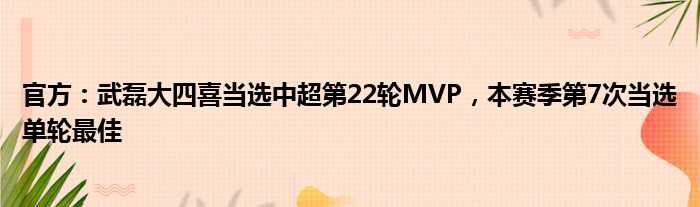 官方：武磊大四喜当选中超第22轮MVP，本赛季第7次当选单轮最佳